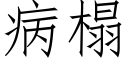 病榻